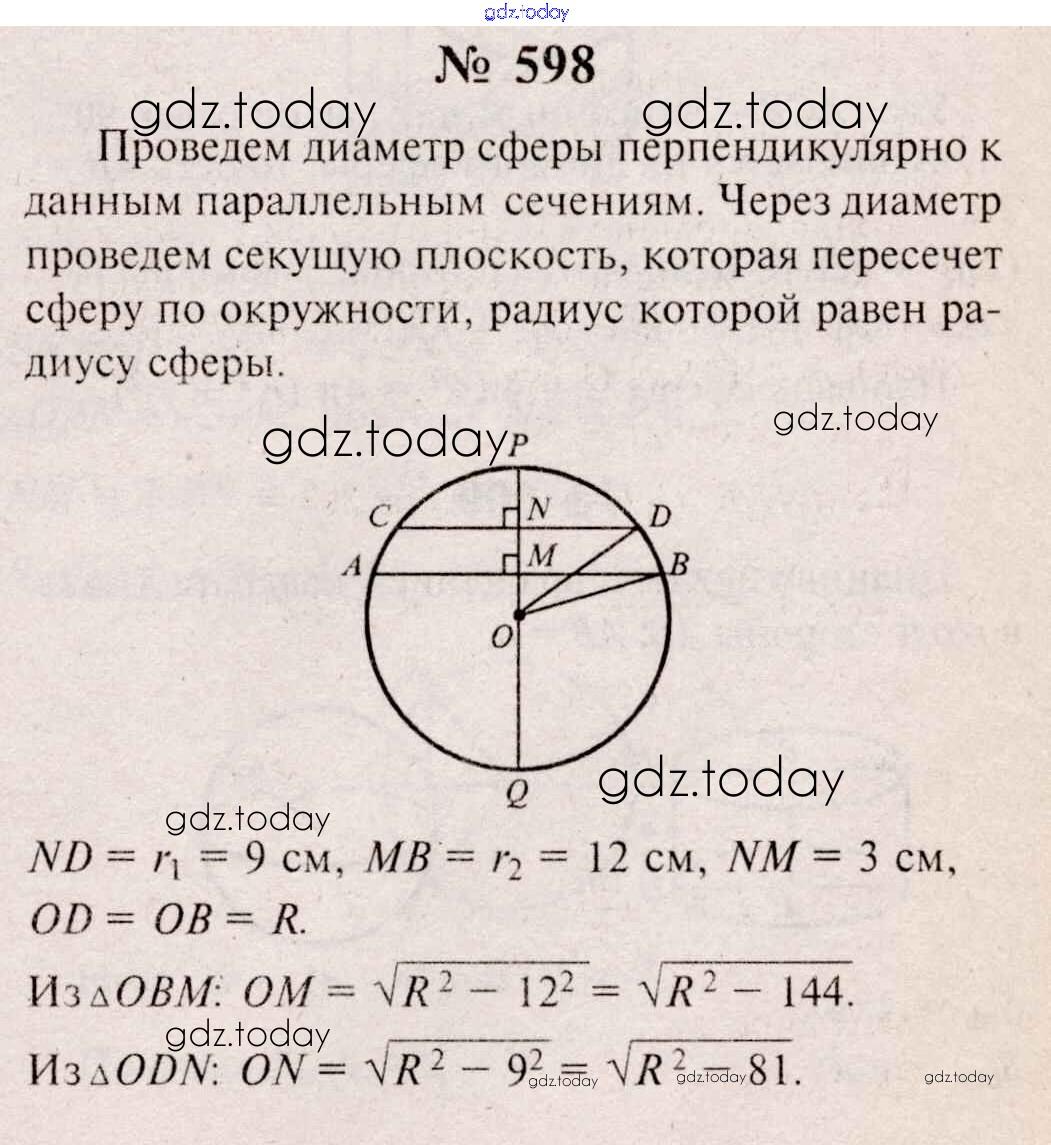 gdz.today

№ 598

gdz.today gdz.today

Проведем диаметр сферы перпендикулярно к данным параллельным сечениям. Через диаметр проведем секущую плоскость, которая пересечет сферу по окружности, радиус которой равен радиусу сферы.

gdz.today

gdz.today

P
C N D
A M B
O
Q

gdz.today

gdz.today

$ND = r_1 = 9$ см, $MB = r_2 = 12$ см, $NM = 3$ см, $OD = OB = R$.

Из $\triangle OBM$: $OM = \sqrt{R^2 - 12^2} = \sqrt{R^2 - 144}$.

gdz.today

Из $\triangle ODN$: $ON = \sqrt{R^2 - 9^2} = \sqrt{R^2 - 81}$.

gdz.today gdz.today gdz.today